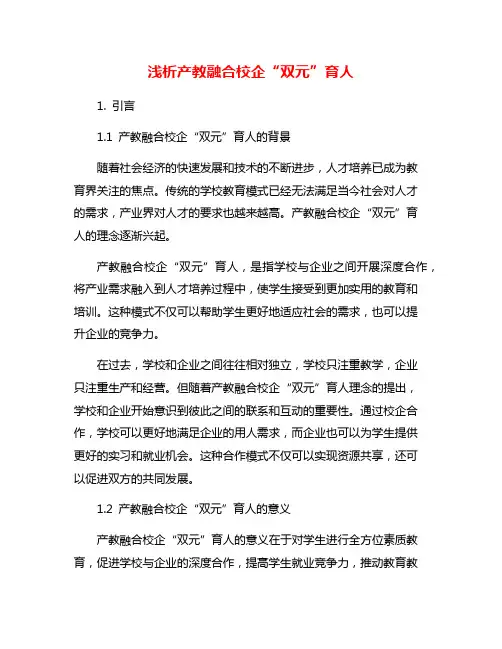 浅析产教融合校企“双元”育人

1. 引言

1.1 产教融合校企“双元”育人的背景

随着社会经济的快速发展和技术的不断进步，人才培养已成为教育界关注的焦点。传统的学校教育模式已经无法满足当今社会对人才的需求，产业界对人才的要求也越来越高。产教融合校企“双元”育人的理念逐渐兴起。

产教融合校企“双元”育人，是指学校与企业之间开展深度合作，将产业需求融入到人才培养过程中，使学生接受到更加实用的教育和培训。这种模式不仅可以帮助学生更好地适应社会的需求，也可以提升企业的竞争力。

在过去，学校和企业之间往往相对独立，学校只注重教学，企业只注重生产和经营。但随着产教融合校企“双元”育人理念的提出，学校和企业开始意识到彼此之间的联系和互动的重要性。通过校企合作，学校可以更好地满足企业的用人需求，而企业也可以为学生提供更好的实习和就业机会。这种合作模式不仅可以实现资源共享，还可以促进双方的共同发展。

1.2 产教融合校企“双元”育人的意义

产教融合校企“双元”育人的意义在于对学生进行全方位素质教育，促进学校与企业的深度合作，提高学生就业竞争力，推动教育教